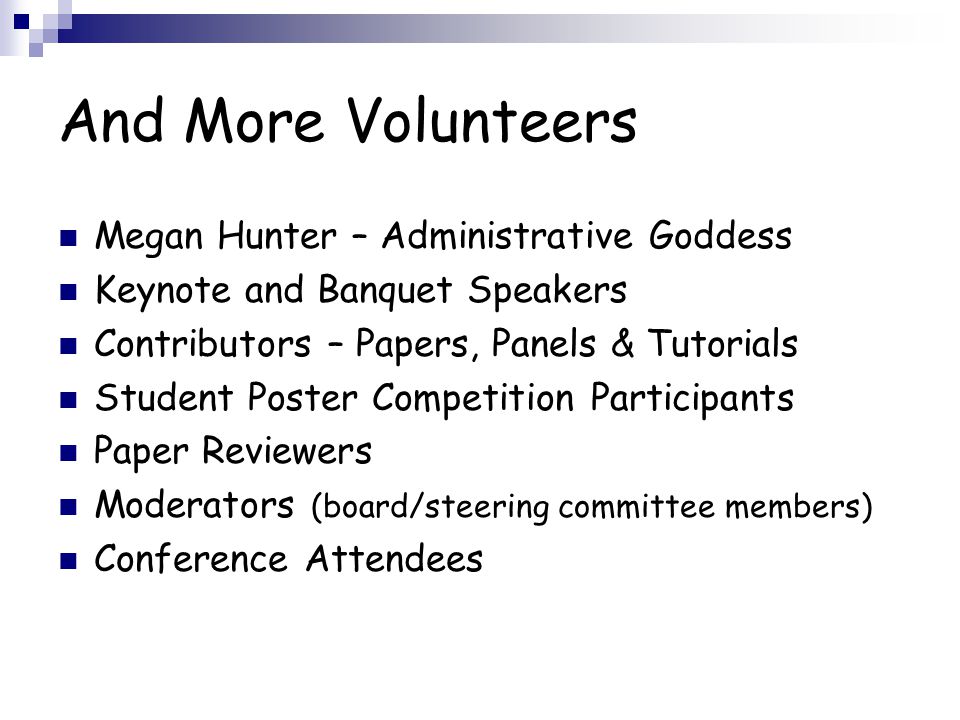 And More Volunteers

- Megan Hunter – Administrative Goddess
- Keynote and Banquet Speakers
- Contributors – Papers, Panels & Tutorials
- Student Poster Competition Participants
- Paper Reviewers
- Moderators (board/steering committee members)
- Conference Attendees